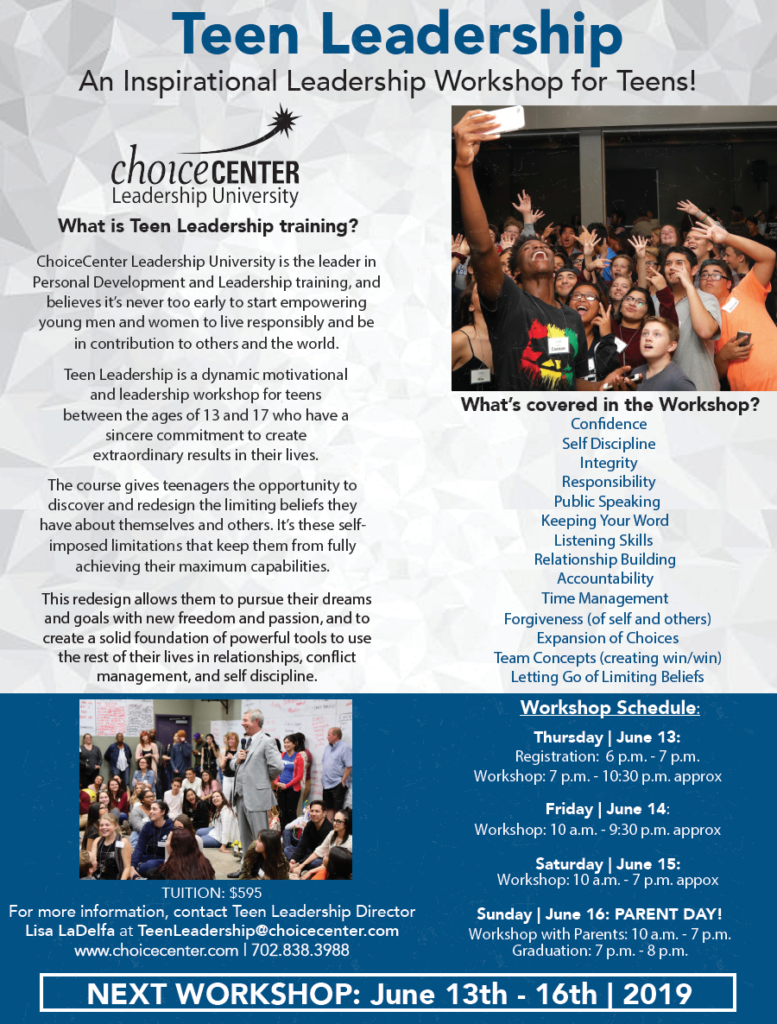 Teen Leadership

An Inspirational Leadership Workshop for Teens!

choiceCENTER
Leadership University

What is Teen Leadership training?

ChoiceCenter Leadership University is the leader in Personal Development and Leadership training, and believes it's never too early to start empowering young men and women to live responsibly and be in contribution to others and the world.

Teen Leadership is a dynamic motivational and leadership workshop for teens between the ages of 13 and 17 who have a sincere commitment to create extraordinary results in their lives.

The course gives teenagers the opportunity to discover and redesign the limiting beliefs they have about themselves and others. It's these self-imposed limitations that keep them from fully achieving their maximum capabilities.

This redesign allows them to pursue their dreams and goals with new freedom and passion, and to create a solid foundation of powerful tools to use the rest of their lives in relationships, conflict management, and self discipline.

What's covered in the Workshop?

Confidence
Self Discipline
Integrity
Responsibility
Public Speaking
Keeping Your Word
Listening Skills
Relationship Building
Accountability
Time Management
Forgiveness (of self and others)
Expansion of Choices
Team Concepts (creating win/win)
Letting Go of Limiting Beliefs

TUITION: $595
For more information, contact Teen Leadership Director
Lisa LaDelfa at TeenLeadership@choicecenter.com
www.choicecenter.com | 702.838.3988

Workshop Schedule:

Thursday | June 13:
Registration: 6 p.m. - 7 p.m.
Workshop: 7 p.m. - 10:30 p.m. approx

Friday | June 14:
Workshop: 10 a.m. - 9:30 p.m. approx

Saturday | June 15:
Workshop: 10 a.m. - 7 p.m. appox

Sunday | June 16: PARENT DAY!
Workshop with Parents: 10 a.m. - 7 p.m.
Graduation: 7 p.m. - 8 p.m.

NEXT WORKSHOP: June 13th - 16th | 2019